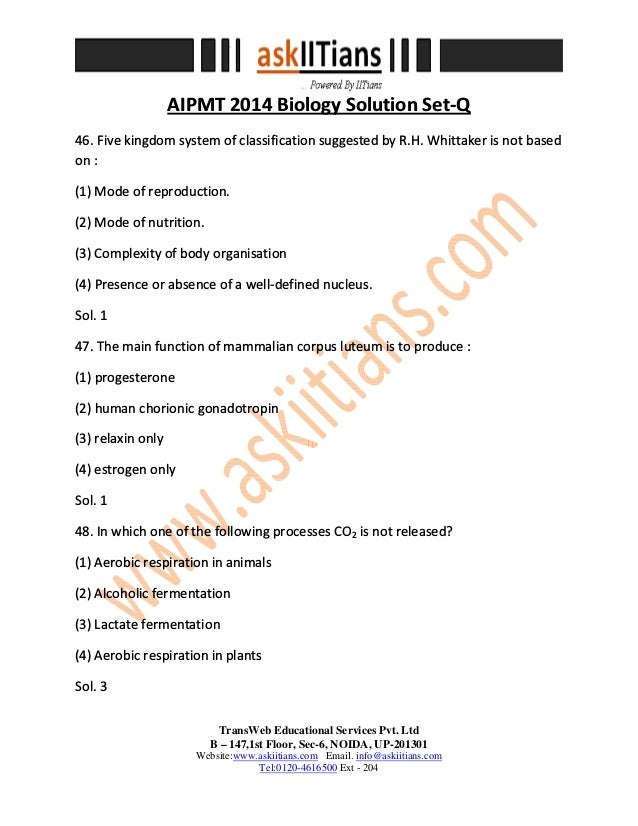 askIITians

... Powered By IITians

AIPMT 2014 Biology Solution Set-Q

46. Five kingdom system of classification suggested by R.H. Whittaker is not based on :

(1) Mode of reproduction.

(2) Mode of nutrition.

(3) Complexity of body organisation

(4) Presence or absence of a well-defined nucleus.

Sol. 1

47. The main function of mammalian corpus luteum is to produce :

(1) progesterone

(2) human chorionic gonadotropin

(3) relaxin only

(4) estrogen only

Sol. 1

48. In which one of the following processes $CO_2$ is not released?

(1) Aerobic respiration in animals

(2) Alcoholic fermentation

(3) Lactate fermentation

(4) Aerobic respiration in plants

Sol. 3

TransWeb Educational Services Pvt. Ltd
B – 147,1st Floor, Sec-6, NOIDA, UP-201301
Website:www.askiitians.com Email. info@askiitians.com
Tel:0120-4616500 Ext - 204

www.askiitians.com